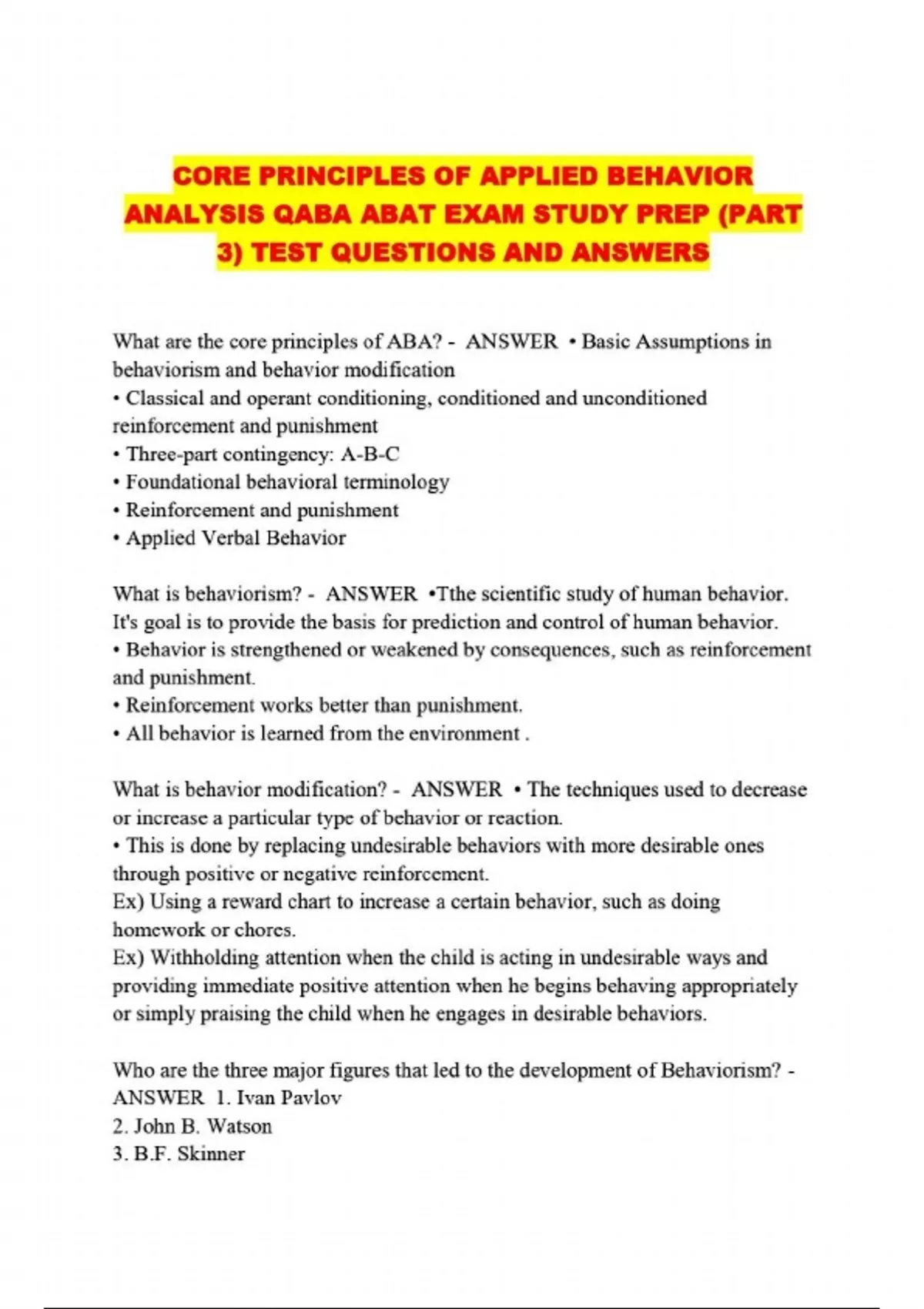 CORE PRINCIPLES OF APPLIED BEHAVIOR ANALYSIS QABA ABAT EXAM STUDY PREP (PART 3) TEST QUESTIONS AND ANSWERS

What are the core principles of ABA? - ANSWER • Basic Assumptions in behaviorism and behavior modification
• Classical and operant conditioning, conditioned and unconditioned reinforcement and punishment
• Three-part contingency: A-B-C
• Foundational behavioral terminology
• Reinforcement and punishment
• Applied Verbal Behavior

What is behaviorism? - ANSWER •Tthe scientific study of human behavior. It's goal is to provide the basis for prediction and control of human behavior.
• Behavior is strengthened or weakened by consequences, such as reinforcement and punishment.
• Reinforcement works better than punishment.
• All behavior is learned from the environment .

What is behavior modification? - ANSWER • The techniques used to decrease or increase a particular type of behavior or reaction.
• This is done by replacing undesirable behaviors with more desirable ones through positive or negative reinforcement.
Ex) Using a reward chart to increase a certain behavior, such as doing homework or chores.
Ex) Withholding attention when the child is acting in undesirable ways and providing immediate positive attention when he begins behaving appropriately or simply praising the child when he engages in desirable behaviors.

Who are the three major figures that led to the development of Behaviorism? - ANSWER 1. Ivan Pavlov
2. John B. Watson
3. B.F. Skinner